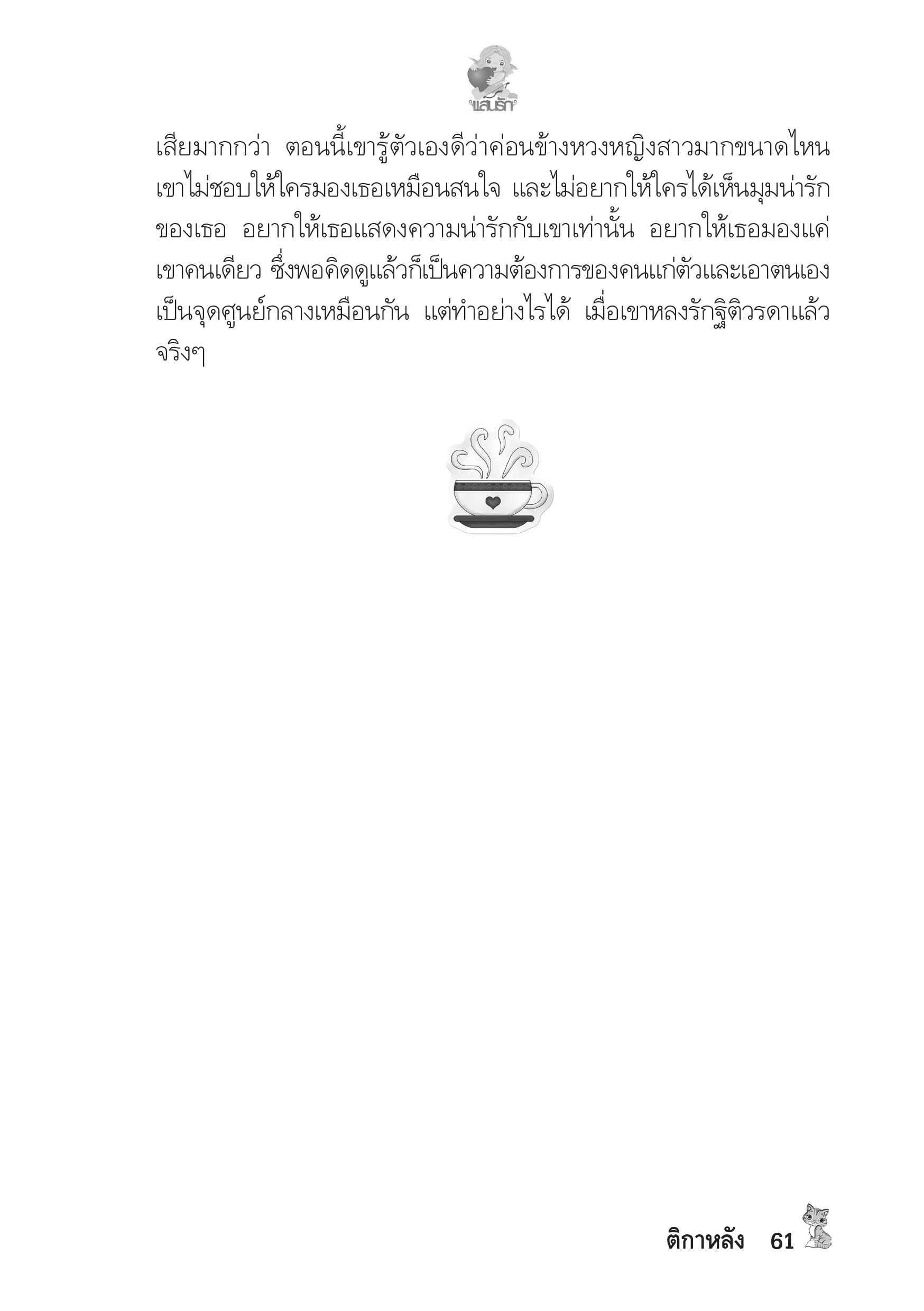 แสนรัก

เสียมากกว่า ตอนนี้เขารู้ตัวเองดีว่าค่อนข้างหวงหญิงสาวมากขนาดไหน เขาไม่ชอบให้ใครมองเธอเหมือนสนใจ และไม่อยากให้ใครได้เห็นมุมน่ารักของเธอ อยากให้เธอแสดงความน่ารักกับเขาเท่านั้น อยากให้เธอมองแค่เขาคนเดียว ซึ่งพอคิดดูแล้วก็เป็นความต้องการของคนแก่ตัวและเอาตนเองเป็นจุดศูนย์กลางเหมือนกัน แต่ทำอย่างไรได้ เมื่อเขาหลงรักฐิติวรดาแล้วจริงๆ

ติกาหลัง 61